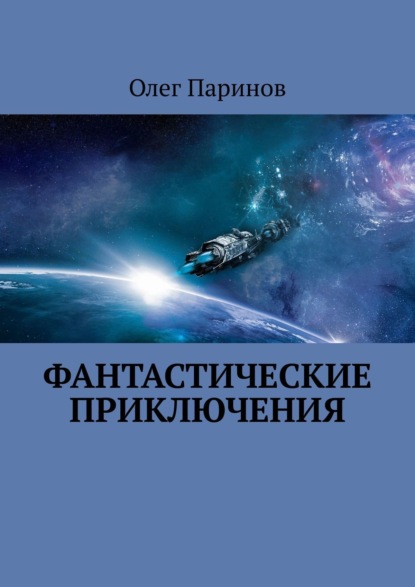 Олег Паринов

ФАНТАСТИЧЕСКИЕ ПРИКЛЮЧЕНИЯ